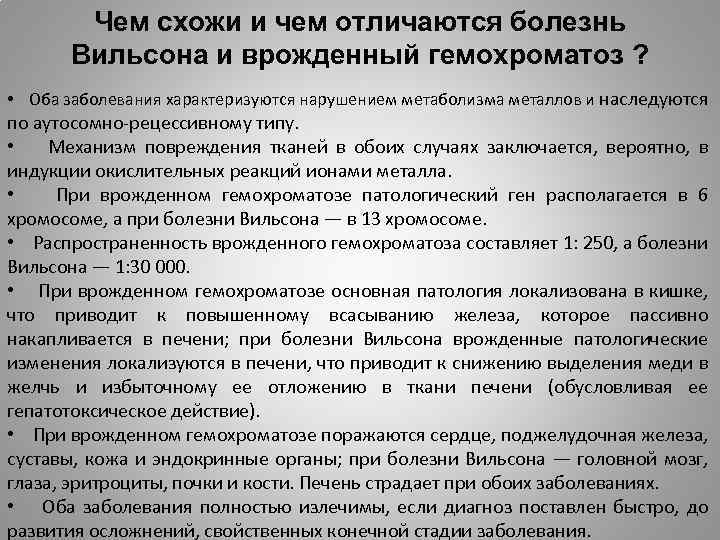 Чем схожи и чем отличаются болезнь Вильсона и врожденный гемохроматоз ?

• Оба заболевания характеризуются нарушением метаболизма металлов и наследуются по аутосомно-рецессивному типу.
• Механизм повреждения тканей в обоих случаях заключается, вероятно, в индукции окислительных реакций ионами металла.
• При врожденном гемохроматозе патологический ген располагается в 6 хромосоме, а при болезни Вильсона — в 13 хромосоме.
• Распространенность врожденного гемохроматоза составляет 1: 250, а болезни Вильсона — 1:30 000.
• При врожденном гемохроматозе основная патология локализована в кишке, что приводит к повышенному всасыванию железа, которое пассивно накапливается в печени; при болезни Вильсона врожденные патологические изменения локализуются в печени, что приводит к снижению выделения меди в желчь и избыточному ее отложению в ткани печени (обусловливая ее гепатотоксическое действие).
• При врожденном гемохроматозе поражаются сердце, поджелудочная железа, суставы, кожа и эндокринные органы; при болезни Вильсона — головной мозг, глаза, эритроциты, почки и кости. Печень страдает при обоих заболеваниях.
• Оба заболевания полностью излечимы, если диагноз поставлен быстро, до развития осложнений, свойственных конечной стадии заболевания.